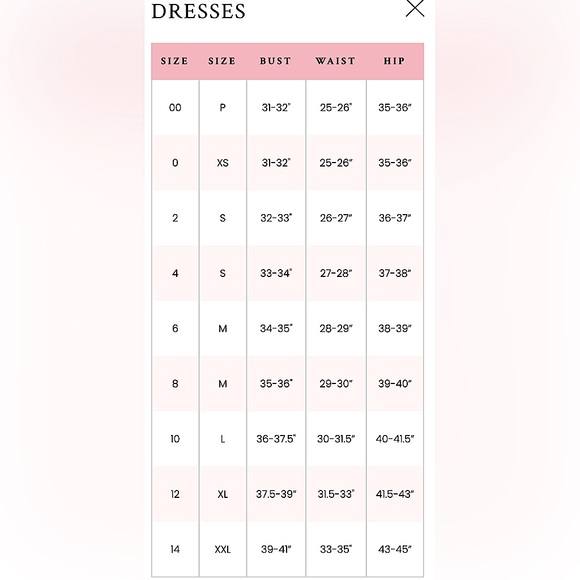 DRESSES

| SIZE | SIZE | BUST | WAIST | HIP |
|---|---|---|---|---|
| 00 | P | 31-32" | 25-26" | 35-36" |
| 0 | XS | 31-32" | 25-26" | 35-36" |
| 2 | S | 32-33" | 26-27" | 36-37" |
| 4 | S | 33-34" | 27-28" | 37-38" |
| 6 | M | 34-35" | 28-29" | 38-39" |
| 8 | M | 35-36" | 29-30" | 39-40" |
| 10 | L | 36-37.5" | 30-31.5" | 40-41.5" |
| 12 | XL | 37.5-39" | 31.5-33" | 41.5-43" |
| 14 | XXL | 39-41" | 33-35" | 43-45" |